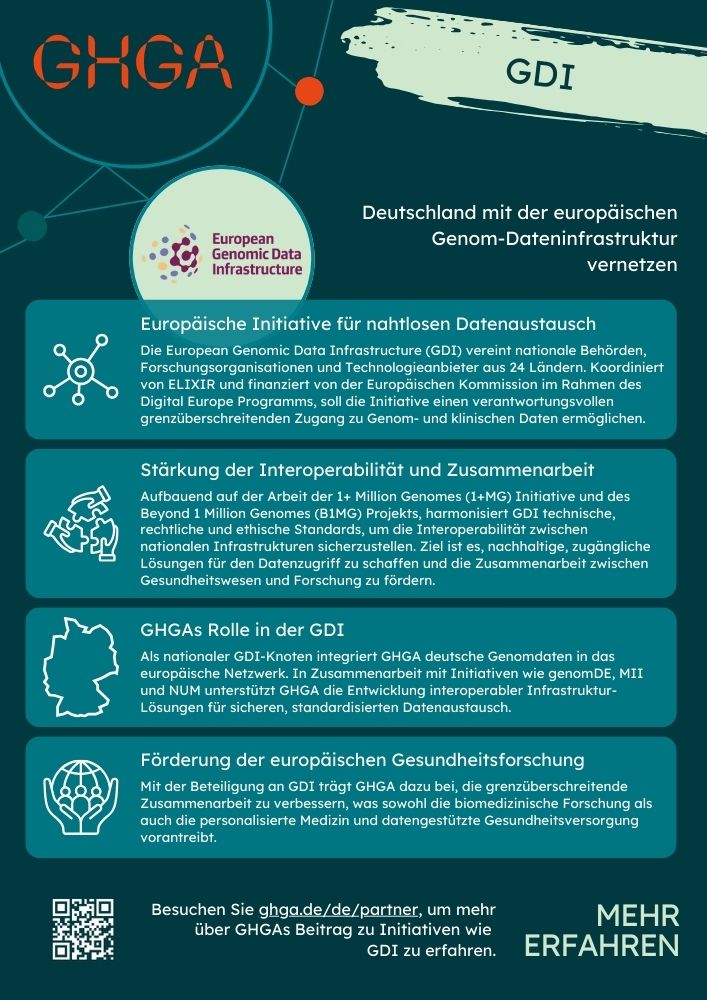 GHGA

GDI

European Genomic Data Infrastructure

Deutschland mit der europäischen Genom-Dateninfrastruktur vernetzen

Europäische Initiative für nahtlosen Datenaustausch

Die European Genomic Data Infrastructure (GDI) vereint nationale Behörden, Forschungsorganisationen und Technologieanbieter aus 24 Ländern. Koordiniert von ELIXIR und finanziert von der Europäischen Kommission im Rahmen des Digital Europe Programms, soll die Initiative einen verantwortungsvollen grenzüberschreitenden Zugang zu Genom- und klinischen Daten ermöglichen.

Stärkung der Interoperabilität und Zusammenarbeit

Aufbauend auf der Arbeit der 1+ Million Genomes (1+MG) Initiative und des Beyond 1 Million Genomes (B1MG) Projekts, harmonisiert GDI technische, rechtliche und ethische Standards, um die Interoperabilität zwischen nationalen Infrastrukturen sicherzustellen. Ziel ist es, nachhaltige, zugängliche Lösungen für den Datenzugriff zu schaffen und die Zusammenarbeit zwischen Gesundheitswesen und Forschung zu fördern.

GHGAs Rolle in der GDI

Als nationaler GDI-Knoten integriert GHGA deutsche Genomdaten in das europäische Netzwerk. In Zusammenarbeit mit Initiativen wie genomDE, MII und NUM unterstützt GHGA die Entwicklung interoperabler Infrastruktur-Lösungen für sicheren, standardisierten Datenaustausch.

Förderung der europäischen Gesundheitsforschung

Mit der Beteiligung an GDI trägt GHGA dazu bei, die grenzüberschreitende Zusammenarbeit zu verbessern, was sowohl die biomedizinische Forschung als auch die personalisierte Medizin und datengestützte Gesundheitsversorgung vorantreibt.

Besuchen Sie ghga.de/de/partner, um mehr über GHGAs Beitrag zu Initiativen wie GDI zu erfahren.

MEHR ERFAHREN